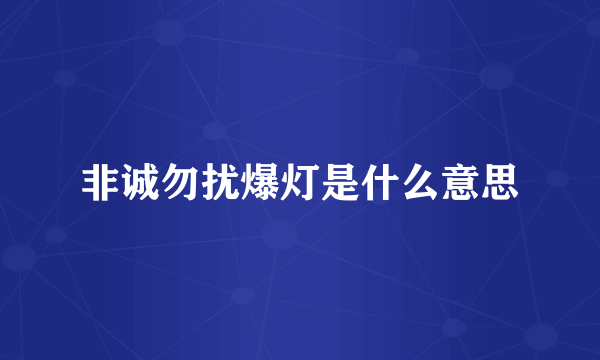 非诚勿扰爆灯是什么意思